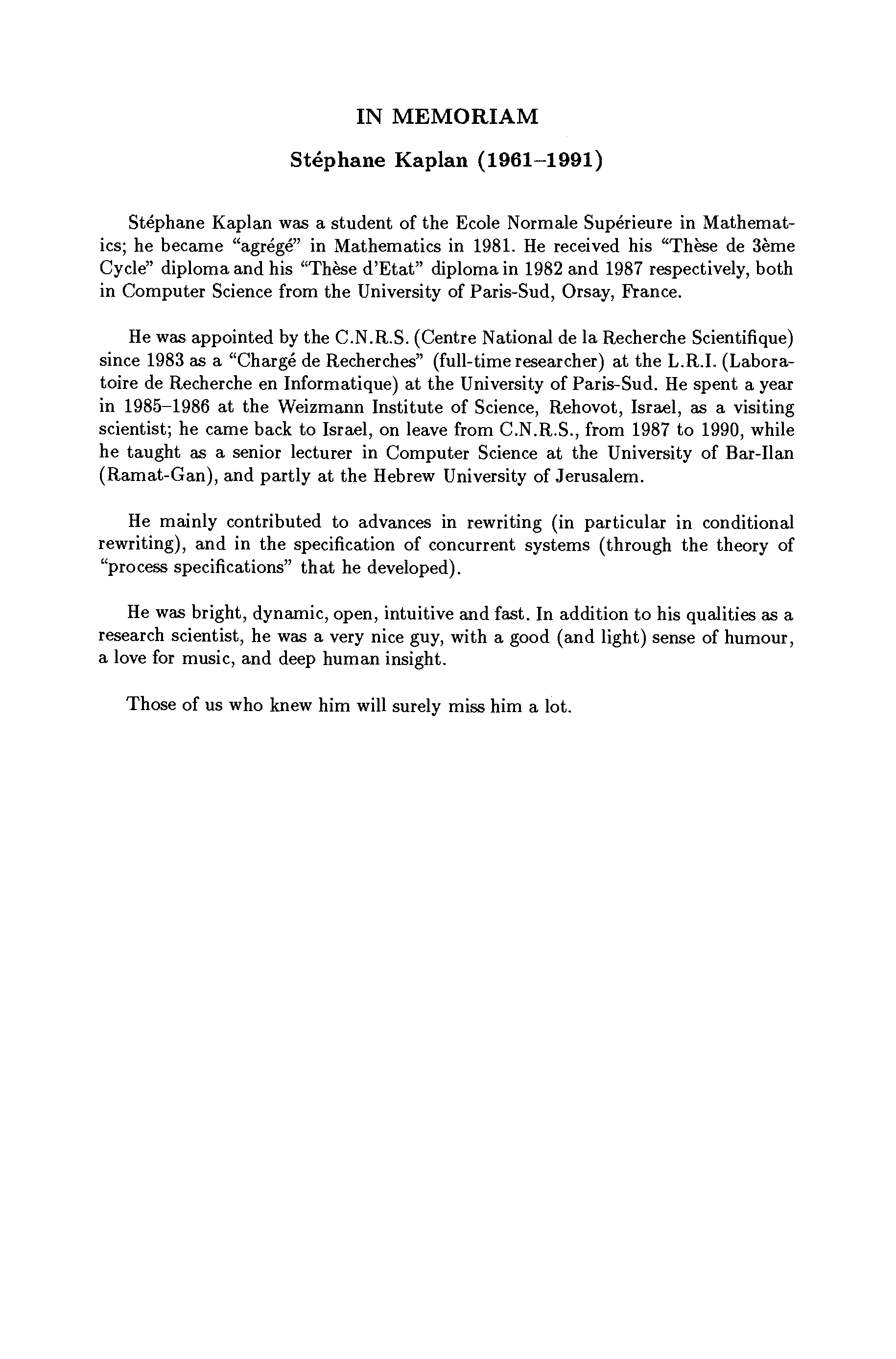 IN MEMORIAM

Stéphane Kaplan (1961–1991)

Stéphane Kaplan was a student of the Ecole Normale Supérieure in Mathematics; he became "agrégé" in Mathematics in 1981. He received his "Thèse de 3ème Cycle" diploma and his "Thèse d'Etat" diploma in 1982 and 1987 respectively, both in Computer Science from the University of Paris-Sud, Orsay, France.

He was appointed by the C.N.R.S. (Centre National de la Recherche Scientifique) since 1983 as a "Chargé de Recherches" (full-time researcher) at the L.R.I. (Laboratoire de Recherche en Informatique) at the University of Paris-Sud. He spent a year in 1985–1986 at the Weizmann Institute of Science, Rehovot, Israel, as a visiting scientist; he came back to Israel, on leave from C.N.R.S., from 1987 to 1990, while he taught as a senior lecturer in Computer Science at the University of Bar-Ilan (Ramat-Gan), and partly at the Hebrew University of Jerusalem.

He mainly contributed to advances in rewriting (in particular in conditional rewriting), and in the specification of concurrent systems (through the theory of "process specifications" that he developed).

He was bright, dynamic, open, intuitive and fast. In addition to his qualities as a research scientist, he was a very nice guy, with a good (and light) sense of humour, a love for music, and deep human insight.

Those of us who knew him will surely miss him a lot.